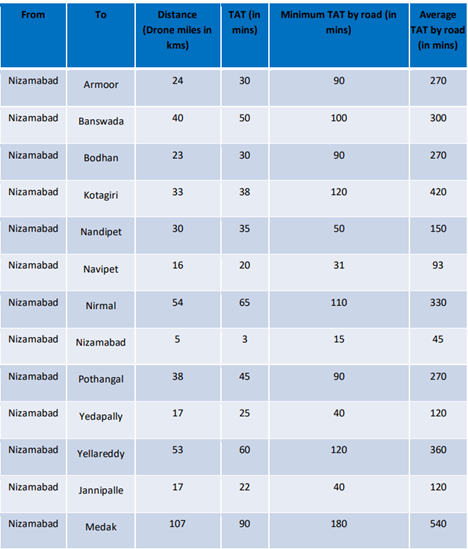 | From | To | Distance (Drone miles in kms) | TAT (in mins) | Minimum TAT by road (in mins) | Average TAT by road (in mins) |
|---|---|---|---|---|---|
| Nizamabad | Armoor | 24 | 30 | 90 | 270 |
| Nizamabad | Banswada | 40 | 50 | 100 | 300 |
| Nizamabad | Bodhan | 23 | 30 | 90 | 270 |
| Nizamabad | Kotagiri | 33 | 38 | 120 | 420 |
| Nizamabad | Nandipet | 30 | 35 | 50 | 150 |
| Nizamabad | Navipet | 16 | 20 | 31 | 93 |
| Nizamabad | Nirmal | 54 | 65 | 110 | 330 |
| Nizamabad | Nizamabad | 5 | 3 | 15 | 45 |
| Nizamabad | Pothangal | 38 | 45 | 90 | 270 |
| Nizamabad | Yedapally | 17 | 25 | 40 | 120 |
| Nizamabad | Yellareddy | 53 | 60 | 120 | 360 |
| Nizamabad | Jannipalle | 17 | 22 | 40 | 120 |
| Nizamabad | Medak | 107 | 90 | 180 | 540 |